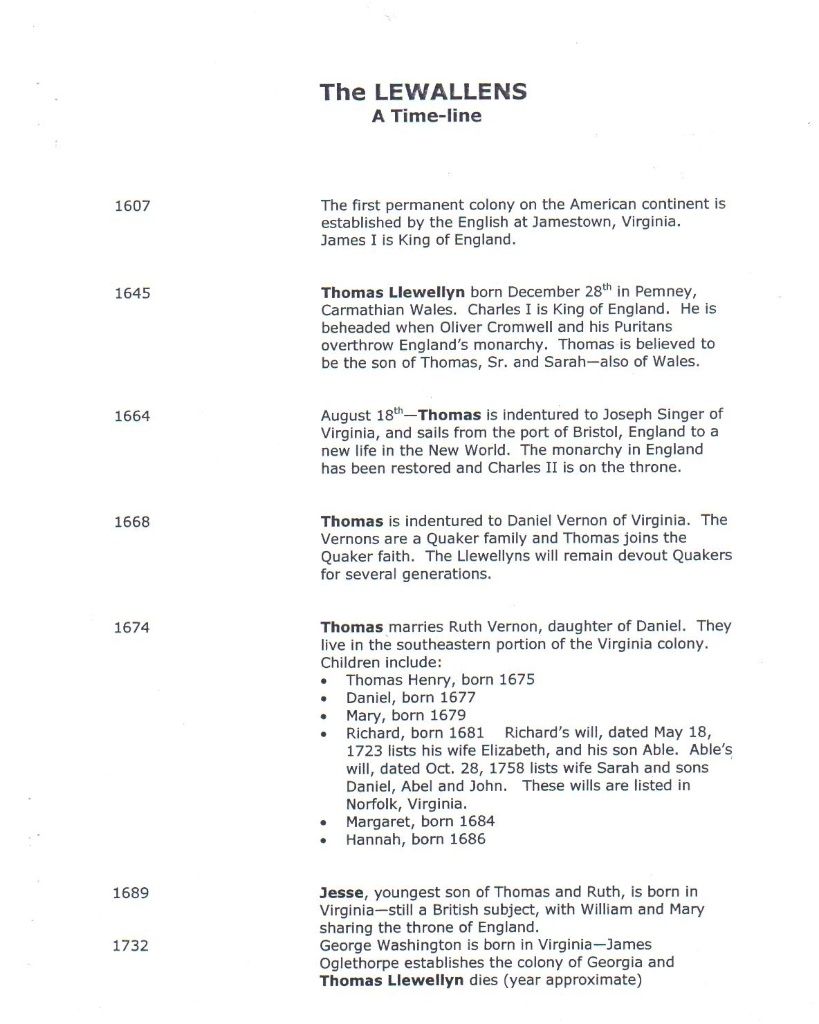 The LEWALLENS
A Time-line

1607

The first permanent colony on the American continent is established by the English at Jamestown, Virginia. James I is King of England.

1645

**Thomas Llewellyn** born December 28$^{th}$ in Pemney, Carmathian Wales. Charles I is King of England. He is beheaded when Oliver Cromwell and his Puritans overthrow England's monarchy. Thomas is believed to be the son of Thomas, Sr. and Sarah—also of Wales.

1664

August 18$^{th}$—**Thomas** is indentured to Joseph Singer of Virginia, and sails from the port of Bristol, England to a new life in the New World. The monarchy in England has been restored and Charles II is on the throne.

1668

**Thomas** is indentured to Daniel Vernon of Virginia. The Vernons are a Quaker family and Thomas joins the Quaker faith. The Llewellyns will remain devout Quakers for several generations.

1674

**Thomas** marries Ruth Vernon, daughter of Daniel. They live in the southeastern portion of the Virginia colony. Children include:
• Thomas Henry, born 1675
• Daniel, born 1677
• Mary, born 1679
• Richard, born 1681 Richard's will, dated May 18, 1723 lists his wife Elizabeth, and his son Able. Able's will, dated Oct. 28, 1758 lists wife Sarah and sons Daniel, Abel and John. These wills are listed in Norfolk, Virginia.
• Margaret, born 1684
• Hannah, born 1686

1689

**Jesse**, youngest son of Thomas and Ruth, is born in Virginia—still a British subject, with William and Mary sharing the throne of England.

1732

George Washington is born in Virginia—James Oglethorpe establishes the colony of Georgia and **Thomas Llewellyn** dies (year approximate)